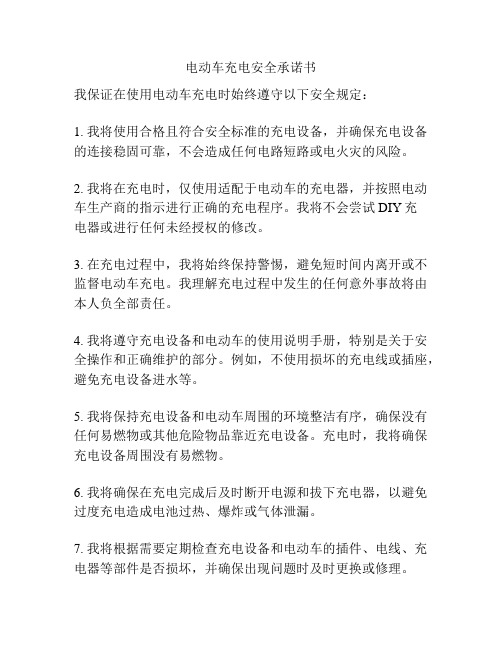 电动车充电安全承诺书

我保证在使用电动车充电时始终遵守以下安全规定：

1. 我将使用合格且符合安全标准的充电设备，并确保充电设备的连接稳固可靠，不会造成任何电路短路或电火灾的风险。

2. 我将在充电时，仅使用适配于电动车的充电器，并按照电动车生产商的指示进行正确的充电程序。我将不会尝试 DIY 充电器或进行任何未经授权的修改。

3. 在充电过程中，我将始终保持警惕，避免短时间内离开或不监督电动车充电。我理解充电过程中发生的任何意外事故将由本人负全部责任。

4. 我将遵守充电设备和电动车的使用说明手册，特别是关于安全操作和正确维护的部分。例如，不使用损坏的充电线或插座，避免充电设备进水等。

5. 我将保持充电设备和电动车周围的环境整洁有序，确保没有任何易燃物或其他危险物品靠近充电设备。充电时，我将确保充电设备周围没有易燃物。

6. 我将确保在充电完成后及时断开电源和拔下充电器，以避免过度充电造成电池过热、爆炸或气体泄漏。

7. 我将根据需要定期检查充电设备和电动车的插件、电线、充电器等部件是否损坏，并确保出现问题时及时更换或修理。